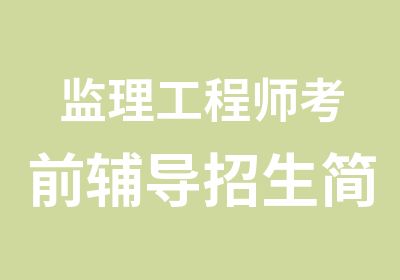 监理工程师考
前辅导招生简